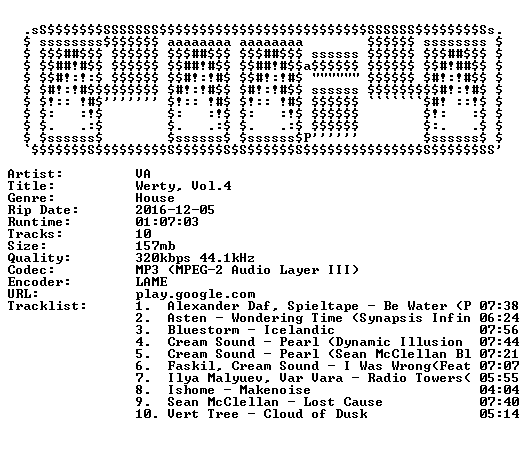 Artist: VA
Title: Werty, Vol.4
Genre: House
Rip Date: 2016-12-05
Runtime: 01:07:03
Tracks: 10
Size: 157mb
Quality: 320kbps 44.1kHz
Codec: MP3 (MPEG-2 Audio Layer III)
Encoder: LAME
URL: play.google.com
Tracklist:
1. Alexander Daf, Spieltape - Be Water (P 07:38
2. Asten - Wondering Time (Synapsis Infin 06:24
3. Bluestorm - Icelandic 07:56
4. Cream Sound - Pearl (Dynamic Illusion 07:44
5. Cream Sound - Pearl (Sean McClellan Bl 07:21
6. Faskil, Cream Sound - I Was Wrong(Feat 07:07
7. Ilya Malyuev, Var Vara - Radio Towers( 05:55
8. Ishome - Makenoise 04:04
9. Sean McClellan - Lost Cause 07:40
10. Vert Tree - Cloud of Dusk 05:14